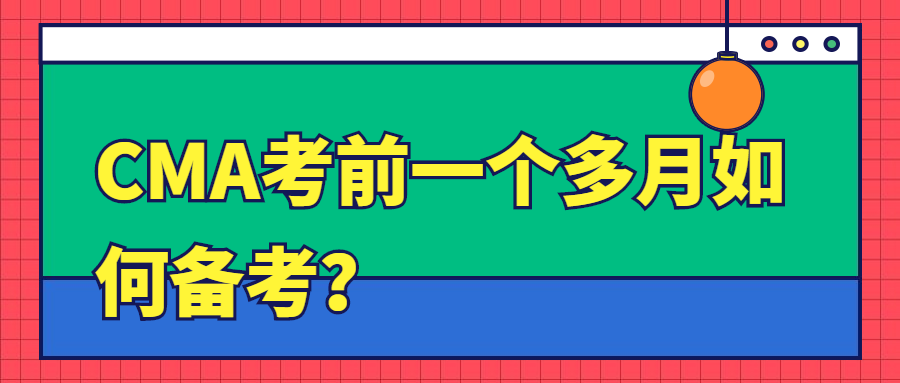 CMA考前一个多月如何备考?